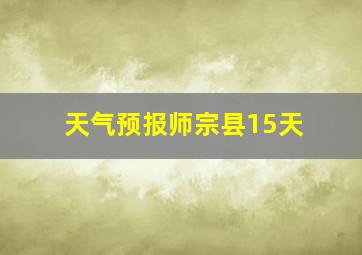 天气预报师宗县15天